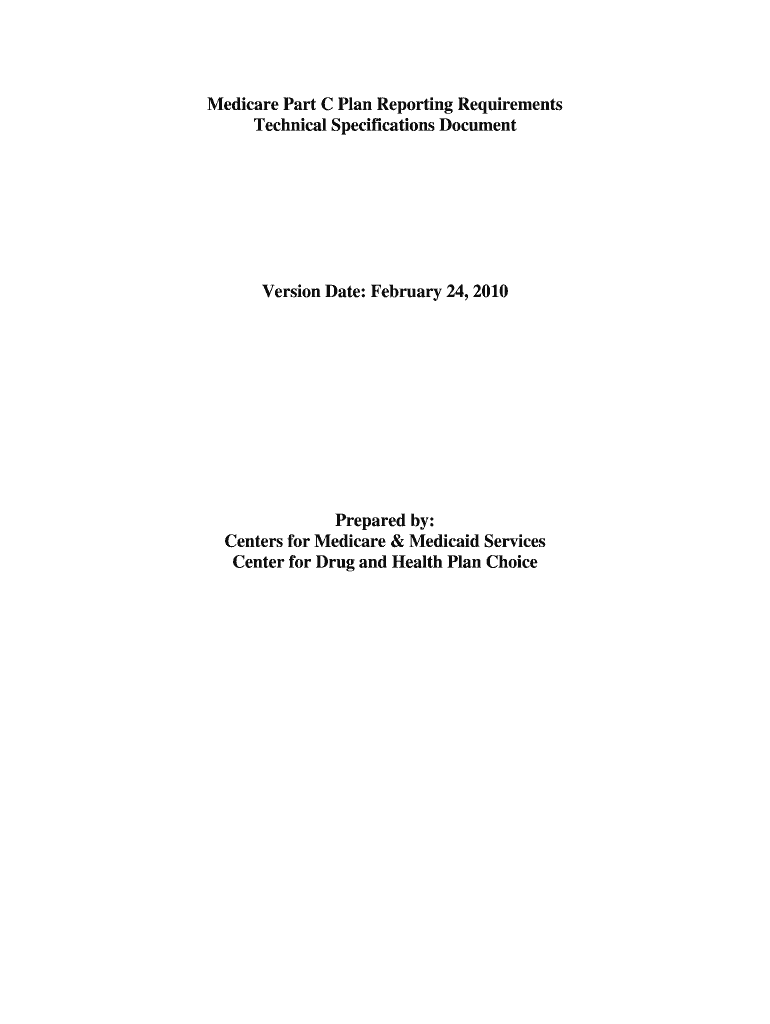 Medicare Part C Plan Reporting Requirements
Technical Specifications Document

Version Date: February 24, 2010

Prepared by:
Centers for Medicare & Medicaid Services
Center for Drug and Health Plan Choice